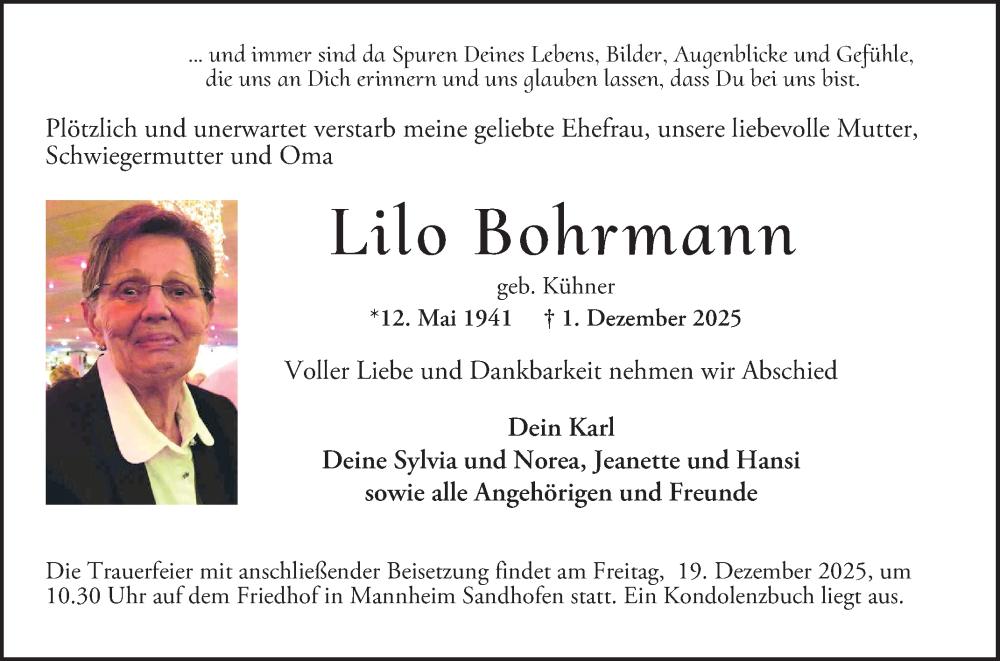 ... und immer sind da Spuren Deines Lebens, Bilder, Augenblicke und Gefühle, die uns an Dich erinnern und uns glauben lassen, dass Du bei uns bist.

Plötzlich und unerwartet verstarb meine geliebte Ehefrau, unsere liebevolle Mutter, Schwiegermutter und Oma

Lilo Bohrmann

geb. Kühner

*12. Mai 1941 † 1. Dezember 2025

Voller Liebe und Dankbarkeit nehmen wir Abschied

Dein Karl
Deine Sylvia und Norea, Jeanette und Hansi
sowie alle Angehörigen und Freunde

Die Trauerfeier mit anschließender Beisetzung findet am Freitag, 19. Dezember 2025, um 10.30 Uhr auf dem Friedhof in Mannheim Sandhofen statt. Ein Kondolenzbuch liegt aus.